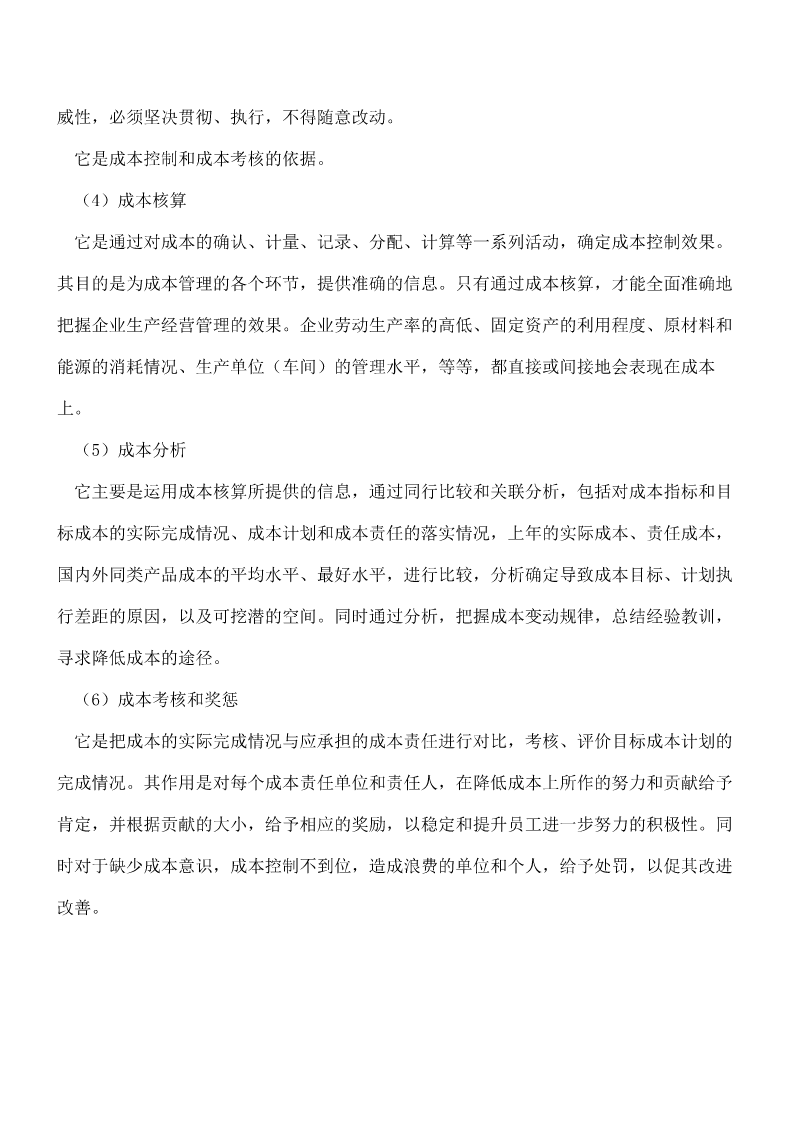 威性，必须坚决贯彻、执行，不得随意改动。

它是成本控制和成本考核的依据。

（4）成本核算

它是通过对成本的确认、计量、记录、分配、计算等一系列活动，确定成本控制效果。其目的是为成本管理的各个环节，提供准确的信息。只有通过成本核算，才能全面准确地把握企业生产经营管理的效果。企业劳动生产率的高低、固定资产的利用程度、原材料和能源的消耗情况、生产单位（车间）的管理水平，等等，都直接或间接地会表现在成本上。

（5）成本分析

它主要是运用成本核算所提供的信息，通过同行比较和关联分析，包括对成本指标和目标成本的实际完成情况、成本计划和成本责任的落实情况，上年的实际成本、责任成本，国内外同类产品成本的平均水平、最好水平，进行比较，分析确定导致成本目标、计划执行差距的原因，以及可挖潜的空间。同时通过分析，把握成本变动规律，总结经验教训，寻求降低成本的途径。

（6）成本考核和奖惩

它是把成本的实际完成情况与应承担的成本责任进行对比，考核、评价目标成本计划的完成情况。其作用是对每个成本责任单位和责任人，在降低成本上所作的努力和贡献给予肯定，并根据贡献的大小，给予相应的奖励，以稳定和提升员工进一步努力的积极性。同时对于缺少成本意识，成本控制不到位，造成浪费的单位和个人，给予处罚，以促其改进改善。